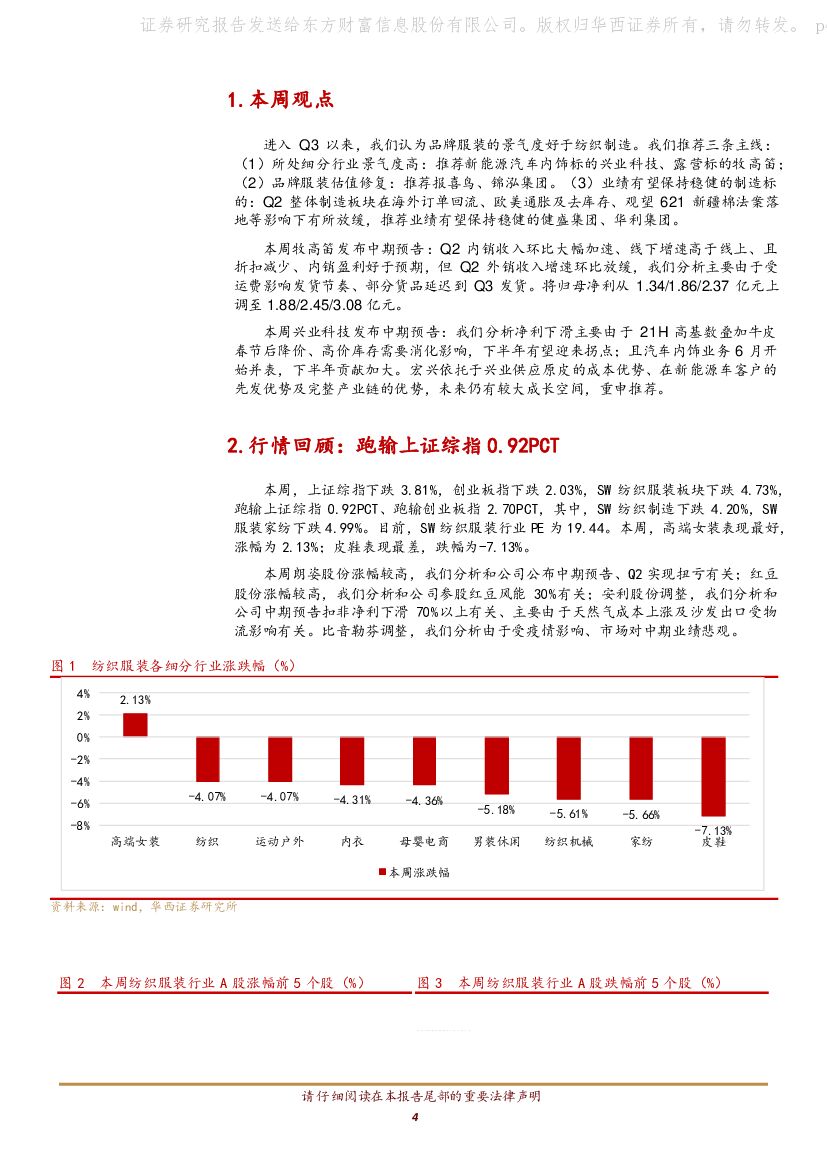 证券研究报告发送给东方财富信息股份有限公司。版权归华西证券所有，请勿转发。 p

1.本周观点

进入 Q3 以来，我们认为品牌服装的景气度好于纺织制造。我们推荐三条主线：（1）所处细分行业景气度高：推荐新能源汽车内饰标的兴业科技、露营标的牧高笛；（2）品牌服装估值修复：推荐报喜鸟、锦泓集团。（3）业绩有望保持稳健的制造标的：Q2 整体制造板块在海外订单回流、欧美通胀及去库存、观望 621 新疆棉法案落地等影响下有所放缓，推荐业绩有望保持稳健的健盛集团、华利集团。

本周牧高笛发布中期预告：Q2 内销收入环比大幅加速、线下增速高于线上、且折扣减少、内销盈利好于预期，但 Q2 外销收入增速环比放缓，我们分析主要由于受运费影响发货节奏、部分货品延迟到 Q3 发货。将归母净利从 1.34/1.86/2.37 亿元上调至 1.88/2.45/3.08 亿元。

本周兴业科技发布中期预告：我们分析净利下滑主要由于 21H 高基数叠加牛皮春节后降价、高价库存需要消化影响，下半年有望迎来拐点；且汽车内饰业务 6 月开始并表，下半年贡献加大。宏兴依托于兴业供应原皮的成本优势、在新能源车客户的先发优势及完整产业链的优势，未来仍有较大成长空间，重申推荐。

2.行情回顾：跑输上证综指 0.92PCT

本周，上证综指下跌 3.81%，创业板指下跌 2.03%，SW 纺织服装板块下跌 4.73%，跑输上证综指 0.92PCT、跑输创业板指 2.70PCT，其中，SW 纺织制造下跌 4.20%，SW 服装家纺下跌 4.99%。目前，SW 纺织服装行业 PE 为 19.44。本周，高端女装表现最好，涨幅为 2.13%；皮鞋表现最差，跌幅为-7.13%。

本周朗姿股份涨幅较高，我们分析和公司公布中期预告、Q2 实现扭亏有关；红豆股份涨幅较高，我们分析和公司参股红豆风能 30%有关；安利股份调整，我们分析和公司中期预告扣非净利下滑 70%以上有关、主要由于天然气成本上涨及沙发出口受物流影响有关。比音勒芬调整，我们分析由于受疫情影响、市场对中期业绩悲观。

图 1 纺织服装各细分行业涨跌幅（%）

4%
2%
0%
-2%
-4%
-6%
-8%
2.13%
-4.07%
-4.07%
-4.31%
-4.36%
-5.18%
-5.61%
-5.66%
-7.13%
高端女装 纺织 运动户外 内衣 母婴电商 男装休闲 纺织机械 家纺 皮鞋
本周涨跌幅

资料来源：wind，华西证券研究所

图 2 本周纺织服装行业 A 股涨幅前 5 个股（%）

图 3 本周纺织服装行业 A 股跌幅前 5 个股（%）

请仔细阅读在本报告尾部的重要法律声明
4